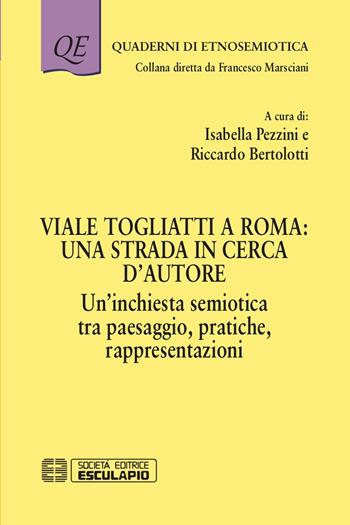 QE

QUADERNI DI ETNOSEMIOTICA
Collana diretta da Francesco Marsciani

A cura di:
Isabella Pezzini e
Riccardo Bertolotti

VIALE TOGLIATTI A ROMA: UNA STRADA IN CERCA D'AUTORE
Un'inchiesta semiotica tra paesaggio, pratiche, rappresentazioni

SOCIETÀ EDITRICE
ESCULAPIO